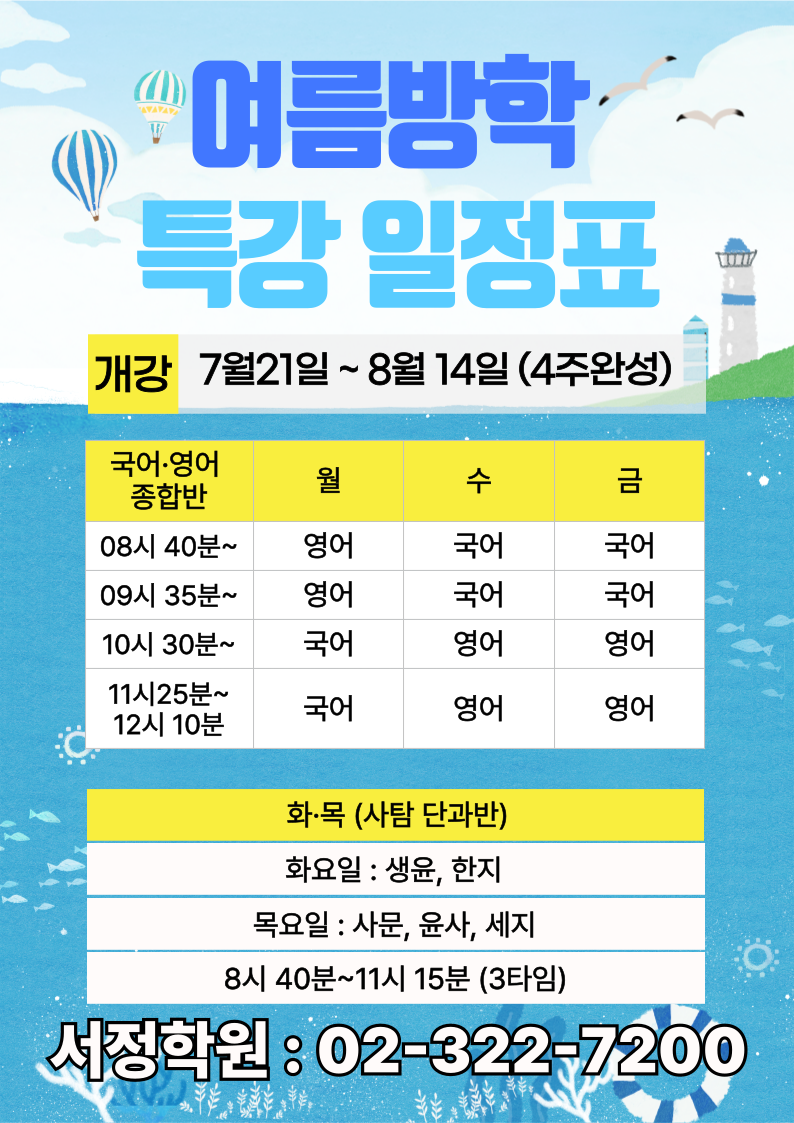 여름방학
특강 일정표

개강 7월21일 ~ 8월 14일 (4주완성)

| 국어·영어 종합반 | 월 | 수 | 금 |
|---|---|---|---|
| 08시 40분~ | 영어 | 국어 | 국어 |
| 09시 35분~ | 영어 | 국어 | 국어 |
| 10시 30분~ | 국어 | 영어 | 영어 |
| 11시25분~ 12시 10분 | 국어 | 영어 | 영어 |

화·목 (사탐 단과반)

화요일 : 생윤, 한지

목요일 : 사문, 윤사, 세지

8시 40분~11시 15분 (3타임)

서정학원 : 02-322-7200